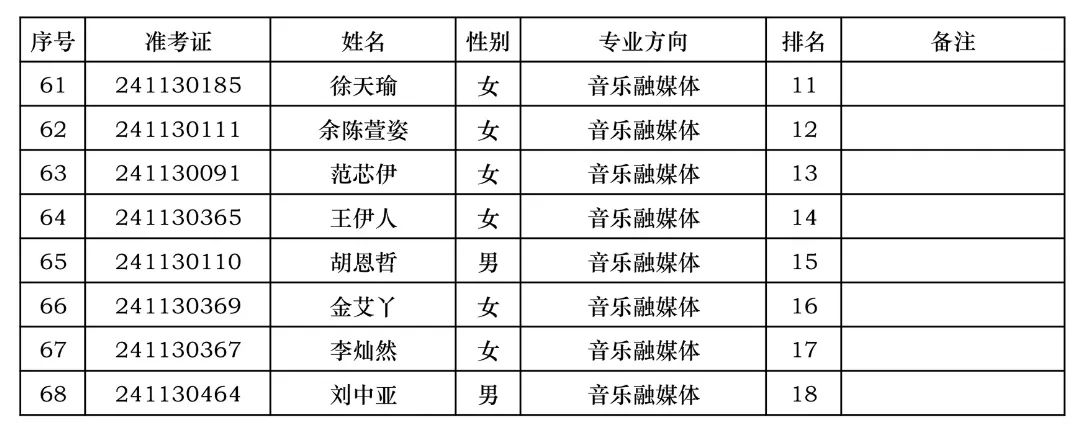 | 序号 | 准考证 | 姓名 | 性别 | 专业方向 | 排名 | 备注 |
|---|---|---|---|---|---|---|
| 61 | 241130185 | 徐天瑜 | 女 | 音乐融媒体 | 11 | |
| 62 | 241130111 | 余陈萱姿 | 女 | 音乐融媒体 | 12 | |
| 63 | 241130091 | 范芯伊 | 女 | 音乐融媒体 | 13 | |
| 64 | 241130365 | 王伊人 | 女 | 音乐融媒体 | 14 | |
| 65 | 241130110 | 胡恩哲 | 男 | 音乐融媒体 | 15 | |
| 66 | 241130369 | 金艾丫 | 女 | 音乐融媒体 | 16 | |
| 67 | 241130367 | 李灿然 | 女 | 音乐融媒体 | 17 | |
| 68 | 241130464 | 刘中亚 | 男 | 音乐融媒体 | 18 | |